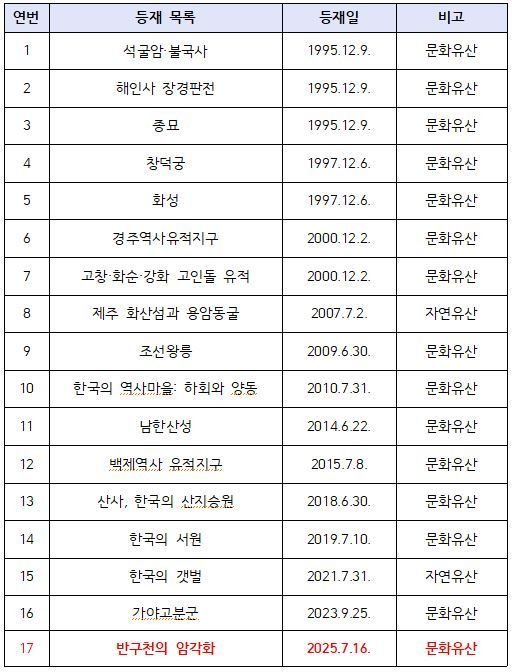 | 연번 | 등재 목록 | 등재일 | 비고 |
|---|---|---|---|
| 1 | 석굴암·불국사 | 1995.12.9. | 문화유산 |
| 2 | 해인사 장경판전 | 1995.12.9. | 문화유산 |
| 3 | 종묘 | 1995.12.9. | 문화유산 |
| 4 | 창덕궁 | 1997.12.6. | 문화유산 |
| 5 | 화성 | 1997.12.6. | 문화유산 |
| 6 | 경주역사유적지구 | 2000.12.2. | 문화유산 |
| 7 | 고창·화순·강화 고인돌 유적 | 2000.12.2. | 문화유산 |
| 8 | 제주 화산섬과 용암동굴 | 2007.7.2. | 자연유산 |
| 9 | 조선왕릉 | 2009.6.30. | 문화유산 |
| 10 | 한국의 역사마을: 하회와 양동 | 2010.7.31. | 문화유산 |
| 11 | 남한산성 | 2014.6.22. | 문화유산 |
| 12 | 백제역사 유적지구 | 2015.7.8. | 문화유산 |
| 13 | 산사, 한국의 산지승원 | 2018.6.30. | 문화유산 |
| 14 | 한국의 서원 | 2019.7.10. | 문화유산 |
| 15 | 한국의 갯벌 | 2021.7.31. | 자연유산 |
| 16 | 가야고분군 | 2023.9.25. | 문화유산 |
| 17 | 반구천의 암각화 | 2025.7.16. | 문화유산 |